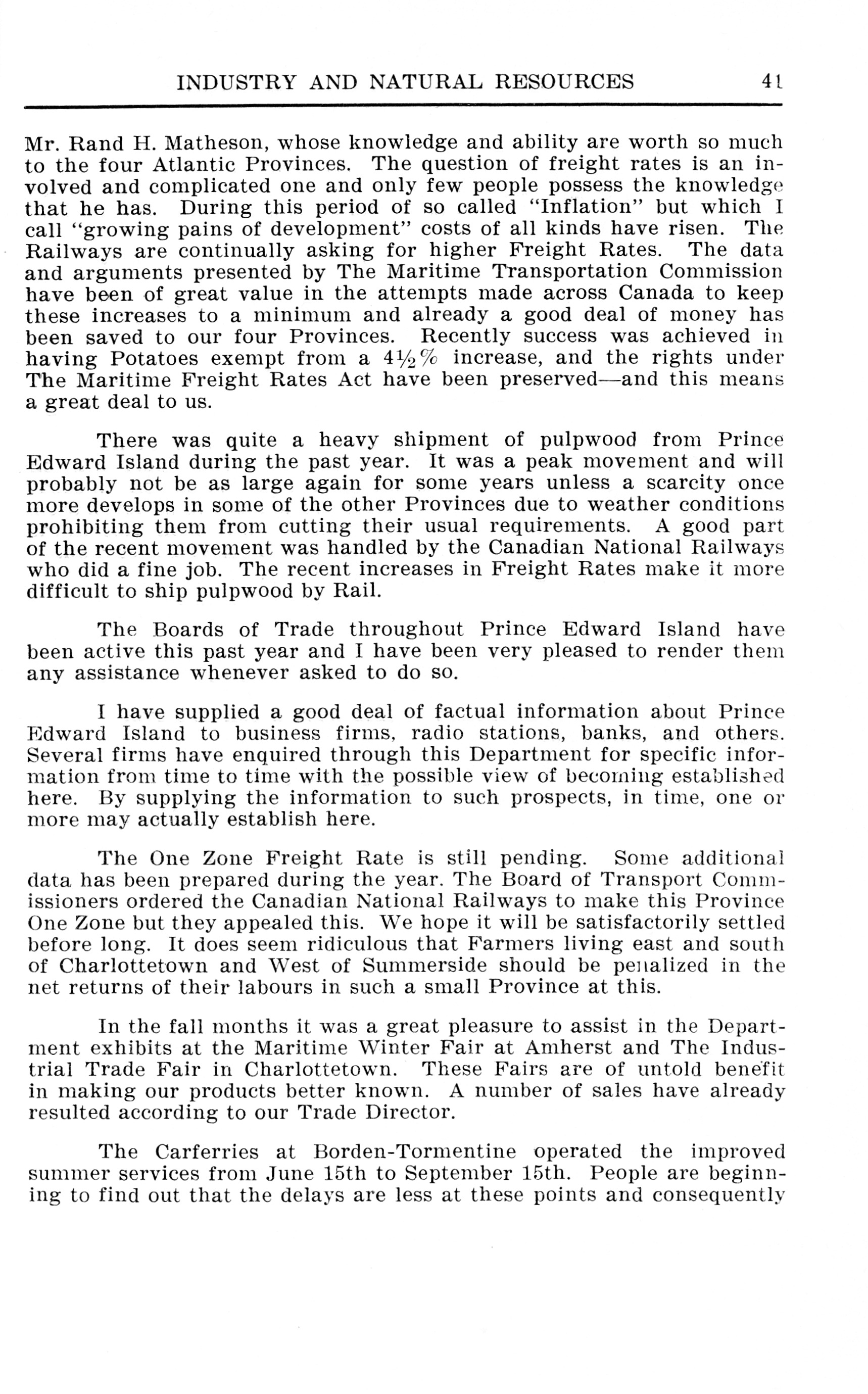 INDUSTRY AND NATURAL RESOURCES 41

Mr. Rand H. Matheson, whose knowledge and ability are worth so much to the four Atlantic Provinces. The question of freight rates is an involved and complicated one and only few people possess the knowledge that he has. During this period of so called "Inflation" but which I call "growing pains of development" costs of all kinds have risen. The Railways are continually asking for higher Freight Rates. The data and arguments presented by The Maritime Transportation Commission have been of great value in the attempts made across Canada to keep these increases to a minimum and already a good deal of money has been saved to our four Provinces. Recently success was achieved in having Potatoes exempt from a $4\frac{1}{2}\%$ increase, and the rights under The Maritime Freight Rates Act have been preserved—and this means a great deal to us.

There was quite a heavy shipment of pulpwood from Prince Edward Island during the past year. It was a peak movement and will probably not be as large again for some years unless a scarcity once more develops in some of the other Provinces due to weather conditions prohibiting them from cutting their usual requirements. A good part of the recent movement was handled by the Canadian National Railways who did a fine job. The recent increases in Freight Rates make it more difficult to ship pulpwood by Rail.

The Boards of Trade throughout Prince Edward Island have been active this past year and I have been very pleased to render them any assistance whenever asked to do so.

I have supplied a good deal of factual information about Prince Edward Island to business firms, radio stations, banks, and others. Several firms have enquired through this Department for specific information from time to time with the possible view of becoming established here. By supplying the information to such prospects, in time, one or more may actually establish here.

The One Zone Freight Rate is still pending. Some additional data has been prepared during the year. The Board of Transport Commissioners ordered the Canadian National Railways to make this Province One Zone but they appealed this. We hope it will be satisfactorily settled before long. It does seem ridiculous that Farmers living east and south of Charlottetown and West of Summerside should be penalized in the net returns of their labours in such a small Province at this.

In the fall months it was a great pleasure to assist in the Department exhibits at the Maritime Winter Fair at Amherst and The Industrial Trade Fair in Charlottetown. These Fairs are of untold benefit in making our products better known. A number of sales have already resulted according to our Trade Director.

The Carferries at Borden-Tormentine operated the improved summer services from June 15th to September 15th. People are beginning to find out that the delays are less at these points and consequently